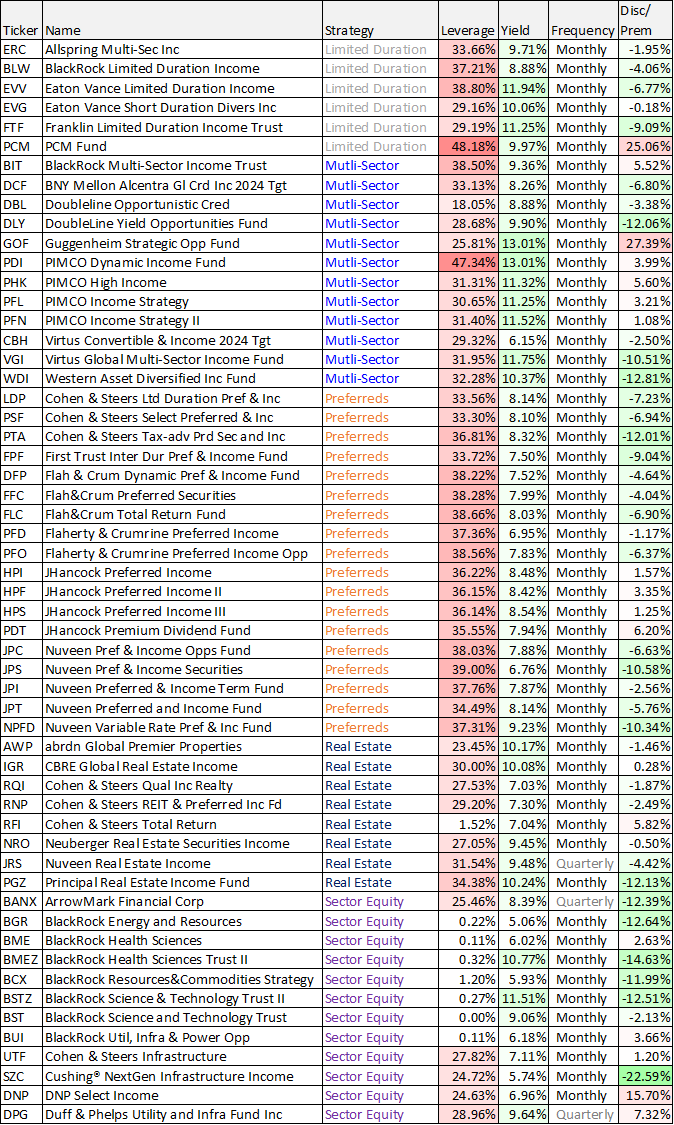 | Ticker | Name | Strategy | Leverage | Yield | Frequency | Disc/ Prem |
|---|---|---|---|---|---|---|
| ERC | Allspring Multi-Sec Inc | Limited Duration | 33.66% | 9.71% | Monthly | -1.95% |
| BLW | BlackRock Limited Duration Income | Limited Duration | 37.21% | 8.88% | Monthly | -4.06% |
| EVV | Eaton Vance Limited Duration Income | Limited Duration | 38.80% | 11.94% | Monthly | -6.77% |
| EVG | Eaton Vance Short Duration Divers Inc | Limited Duration | 29.16% | 10.06% | Monthly | -0.18% |
| FTF | Franklin Limited Duration Income Trust | Limited Duration | 29.19% | 11.25% | Monthly | -9.09% |
| PCM | PCM Fund | Limited Duration | 48.18% | 9.97% | Monthly | 25.06% |
| BIT | BlackRock Multi-Sector Income Trust | Mutli-Sector | 38.50% | 9.36% | Monthly | 5.52% |
| DCF | BNY Mellon Alcentra Gl Crd Inc 2024 Tgt | Mutli-Sector | 33.13% | 8.26% | Monthly | -6.80% |
| DBL | Doubleline Opportunistic Cred | Mutli-Sector | 18.05% | 8.88% | Monthly | -3.38% |
| DLY | DoubleLine Yield Opportunities Fund | Mutli-Sector | 28.68% | 9.90% | Monthly | -12.06% |
| GOF | Guggenheim Strategic Opp Fund | Mutli-Sector | 25.81% | 13.01% | Monthly | 27.39% |
| PDI | PIMCO Dynamic Income Fund | Mutli-Sector | 47.34% | 13.01% | Monthly | 3.99% |
| PHK | PIMCO High Income | Mutli-Sector | 31.31% | 11.32% | Monthly | 5.60% |
| PFL | PIMCO Income Strategy | Mutli-Sector | 30.65% | 11.25% | Monthly | 3.21% |
| PFN | PIMCO Income Strategy II | Mutli-Sector | 31.40% | 11.52% | Monthly | 1.08% |
| CBH | Virtus Convertible & Income 2024 Tgt | Mutli-Sector | 29.32% | 6.15% | Monthly | -2.50% |
| VGI | Virtus Global Multi-Sector Income Fund | Mutli-Sector | 31.95% | 11.75% | Monthly | -10.51% |
| WDI | Western Asset Diversified Inc Fund | Mutli-Sector | 32.28% | 10.37% | Monthly | -12.81% |
| LDP | Cohen & Steers Ltd Duration Pref & Inc | Preferreds | 33.56% | 8.14% | Monthly | -7.23% |
| PSF | Cohen & Steers Select Preferred & Inc | Preferreds | 33.30% | 8.10% | Monthly | -6.94% |
| PTA | Cohen & Steers Tax-adv Prd Sec and Inc | Preferreds | 36.81% | 8.32% | Monthly | -12.01% |
| FPF | First Trust Inter Dur Pref & Income Fund | Preferreds | 33.72% | 7.50% | Monthly | -9.04% |
| DFP | Flah & Crum Dynamic Pref & Income Fund | Preferreds | 38.22% | 7.52% | Monthly | -4.64% |
| FFC | Flah&Crum Preferred Securities | Preferreds | 38.28% | 7.99% | Monthly | -4.04% |
| FLC | Flah&Crum Total Return Fund | Preferreds | 38.66% | 8.03% | Monthly | -6.90% |
| PFD | Flaherty & Crumrine Preferred Income | Preferreds | 37.36% | 6.95% | Monthly | -1.17% |
| PFO | Flaherty & Crumrine Preferred Income Opp | Preferreds | 38.56% | 7.83% | Monthly | -6.37% |
| HPI | JHancock Preferred Income | Preferreds | 36.22% | 8.48% | Monthly | 1.57% |
| HPF | JHancock Preferred Income II | Preferreds | 36.15% | 8.42% | Monthly | 3.35% |
| HPS | JHancock Preferred Income III | Preferreds | 36.14% | 8.54% | Monthly | 1.25% |
| PDT | JHancock Premium Dividend Fund | Preferreds | 35.55% | 7.94% | Monthly | 6.20% |
| JPC | Nuveen Pref & Income Opps Fund | Preferreds | 38.03% | 7.88% | Monthly | -6.63% |
| JPS | Nuveen Pref & Income Securities | Preferreds | 39.00% | 6.76% | Monthly | -10.58% |
| JPI | Nuveen Preferred & Income Term Fund | Preferreds | 37.76% | 7.87% | Monthly | -2.56% |
| JPT | Nuveen Preferred and Income Fund | Preferreds | 34.49% | 8.14% | Monthly | -5.76% |
| NPFD | Nuveen Variable Rate Pref & Inc Fund | Preferreds | 37.31% | 9.23% | Monthly | -10.34% |
| AWP | abrdn Global Premier Properties | Real Estate | 23.45% | 10.17% | Monthly | -1.46% |
| IGR | CBRE Global Real Estate Income | Real Estate | 30.00% | 10.08% | Monthly | 0.28% |
| RQI | Cohen & Steers Qual Inc Realty | Real Estate | 27.53% | 7.03% | Monthly | -1.87% |
| RNP | Cohen & Steers REIT & Preferred Inc Fd | Real Estate | 29.20% | 7.30% | Monthly | -2.49% |
| RFI | Cohen & Steers Total Return | Real Estate | 1.52% | 7.04% | Monthly | 5.82% |
| NRO | Neuberger Real Estate Securities Income | Real Estate | 27.05% | 9.45% | Monthly | -0.50% |
| JRS | Nuveen Real Estate Income | Real Estate | 31.54% | 9.48% | Quarterly | -4.42% |
| PGZ | Principal Real Estate Income Fund | Real Estate | 34.38% | 10.24% | Monthly | -12.13% |
| BANX | ArrowMark Financial Corp | Sector Equity | 25.46% | 8.39% | Quarterly | -12.39% |
| BGR | BlackRock Energy and Resources | Sector Equity | 0.22% | 5.06% | Monthly | -12.64% |
| BME | BlackRock Health Sciences | Sector Equity | 0.11% | 6.02% | Monthly | 2.63% |
| BMEZ | BlackRock Health Sciences Trust II | Sector Equity | 0.32% | 10.77% | Monthly | -14.63% |
| BCX | BlackRock Resources&Commodities Strategy | Sector Equity | 1.20% | 5.93% | Monthly | -11.99% |
| BSTZ | BlackRock Science & Technology Trust II | Sector Equity | 0.27% | 11.51% | Monthly | -12.51% |
| BST | BlackRock Science and Technology Trust | Sector Equity | 0.00% | 9.06% | Monthly | -2.13% |
| BUI | BlackRock Util, Infra & Power Opp | Sector Equity | 0.11% | 6.18% | Monthly | 3.66% |
| UTF | Cohen & Steers Infrastructure | Sector Equity | 27.82% | 7.11% | Monthly | 1.20% |
| SZC | Cushing® NextGen Infrastructure Income | Sector Equity | 24.72% | 5.74% | Monthly | -22.59% |
| DNP | DNP Select Income | Sector Equity | 24.63% | 6.96% | Monthly | 15.70% |
| DPG | Duff & Phelps Utility and Infra Fund Inc | Sector Equity | 28.96% | 9.64% | Quarterly | 7.32% |